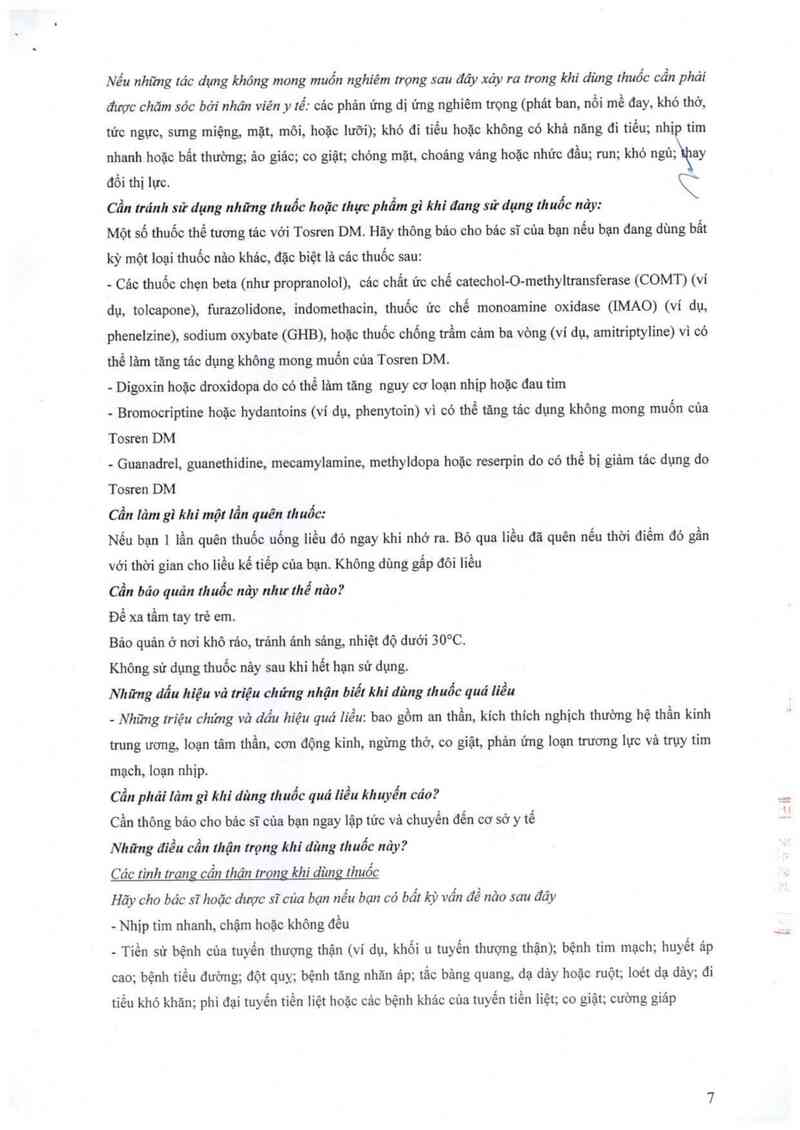 Nếu những tác dụng không mong muốn nghiêm trọng sau đây xảy ra trong khi dùng thuốc cần phải được chăm sóc bởi nhân viên y tế: các phản ứng dị ứng nghiêm trọng (phát ban, nổi mề đay, khó thở, tức ngực, sưng miệng, mặt, môi, hoặc lưỡi); khó đi tiểu hoặc không có khả năng đi tiểu; nhịp tim nhanh hoặc bất thường; ảo giác; co giật; chóng mặt, choáng váng hoặc nhức đầu; run; khó ngủ; thay đổi thị lực.

Cần tránh sử dụng những thuốc hoặc thực phẩm gì khi đang sử dụng thuốc này:

Một số thuốc thể tương tác với Tosren DM. Hãy thông báo cho bác sĩ của bạn nếu bạn đang dùng bất kỳ một loại thuốc nào khác, đặc biệt là các thuốc sau:

- Các thuốc chẹn beta (như propranolol), các chất ức chế catechol-O-methyltransferase (COMT) (ví dụ, tolcapone), furazolidone, indomethacin, thuốc ức chế monoamine oxidase (IMAO) (ví dụ, phenelzine), sodium oxybate (GHB), hoặc thuốc chống trầm cảm ba vòng (ví dụ, amitriptyline) vì có thể làm tăng tác dụng không mong muốn của Tosren DM.

- Digoxin hoặc droxidopa do có thể làm tăng nguy cơ loạn nhịp hoặc đau tim

- Bromocriptine hoặc hydantoins (ví dụ, phenytoin) vì có thể tăng tác dụng không mong muốn của Tosren DM

- Guanadrel, guanethidine, mecamylamine, methyldopa hoặc reserpin do có thể bị giảm tác dụng do Tosren DM

Cần làm gì khi một lần quên thuốc:

Nếu bạn 1 lần quên thuốc uống liều đó ngay khi nhớ ra. Bỏ qua liều đã quên nếu thời điểm đó gần với thời gian cho liều kế tiếp của bạn. Không dùng gấp đôi liều

Cần bảo quản thuốc này như thế nào?

Để xa tầm tay trẻ em.

Bảo quản ở nơi khô ráo, tránh ánh sáng, nhiệt độ dưới 30°C.

Không sử dụng thuốc này sau khi hết hạn sử dụng.

Những dấu hiệu và triệu chứng nhận biết khi dùng thuốc quá liều

- Những triệu chứng và dấu hiệu quá liều: bao gồm an thần, kích thích nghịch thường hệ thần kinh trung ương, loạn tâm thần, cơn động kinh, ngừng thở, co giật, phản ứng loạn trương lực và trụy tim mạch, loạn nhịp.

Cần phải làm gì khi dùng thuốc quá liều khuyến cáo?

Cần thông báo cho bác sĩ của bạn ngay lập tức và chuyển đến cơ sở y tế

Những điều cần thận trọng khi dùng thuốc này?

Các tình trạng cần thận trọng khi dùng thuốc

Hãy cho bác sĩ hoặc dược sĩ của bạn nếu bạn có bất kỳ vấn đề nào sau đây

- Nhịp tim nhanh, chậm hoặc không đều

- Tiền sử bệnh của tuyến thượng thận (ví dụ, khối u tuyến thượng thận); bệnh tim mạch; huyết áp cao; bệnh tiểu đường; đột quỵ; bệnh tăng nhãn áp; tắc bàng quang, dạ dày hoặc ruột; loét dạ dày; đi tiểu khó khăn; phì đại tuyến tiền liệt hoặc các bệnh khác của tuyến tiền liệt; co giật; cường giáp

7